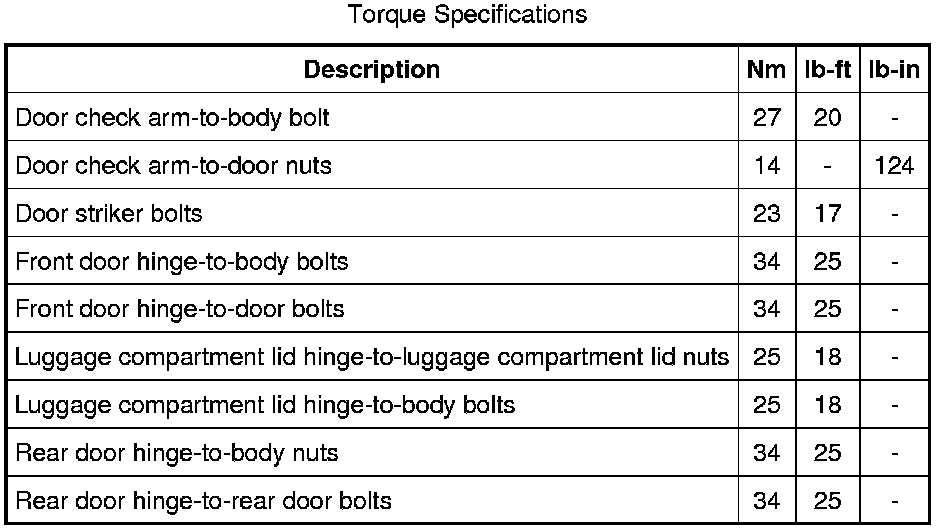 Torque Specifications

| Description | Nm | lb-ft | lb-in |
|---|---|---|---|
| Door check arm-to-body bolt | 27 | 20 | - |
| Door check arm-to-door nuts | 14 | - | 124 |
| Door striker bolts | 23 | 17 | - |
| Front door hinge-to-body bolts | 34 | 25 | - |
| Front door hinge-to-door bolts | 34 | 25 | - |
| Luggage compartment lid hinge-to-luggage compartment lid nuts | 25 | 18 | - |
| Luggage compartment lid hinge-to-body bolts | 25 | 18 | - |
| Rear door hinge-to-body nuts | 34 | 25 | - |
| Rear door hinge-to-rear door bolts | 34 | 25 | - |